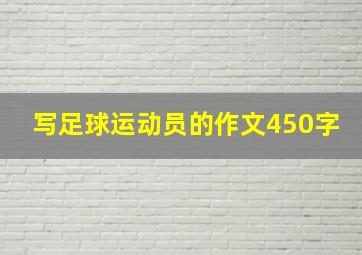 写足球运动员的作文450字